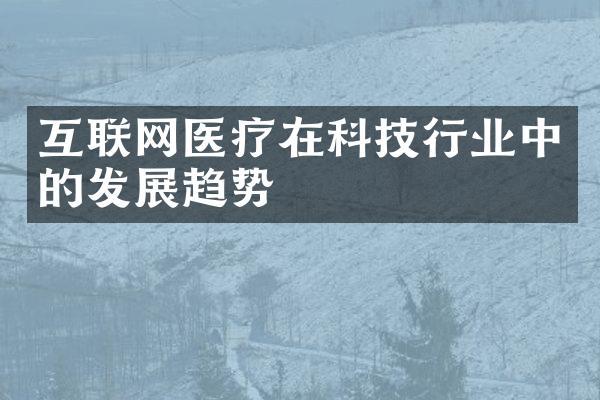 互联网医疗在科技行业中的发展趋势